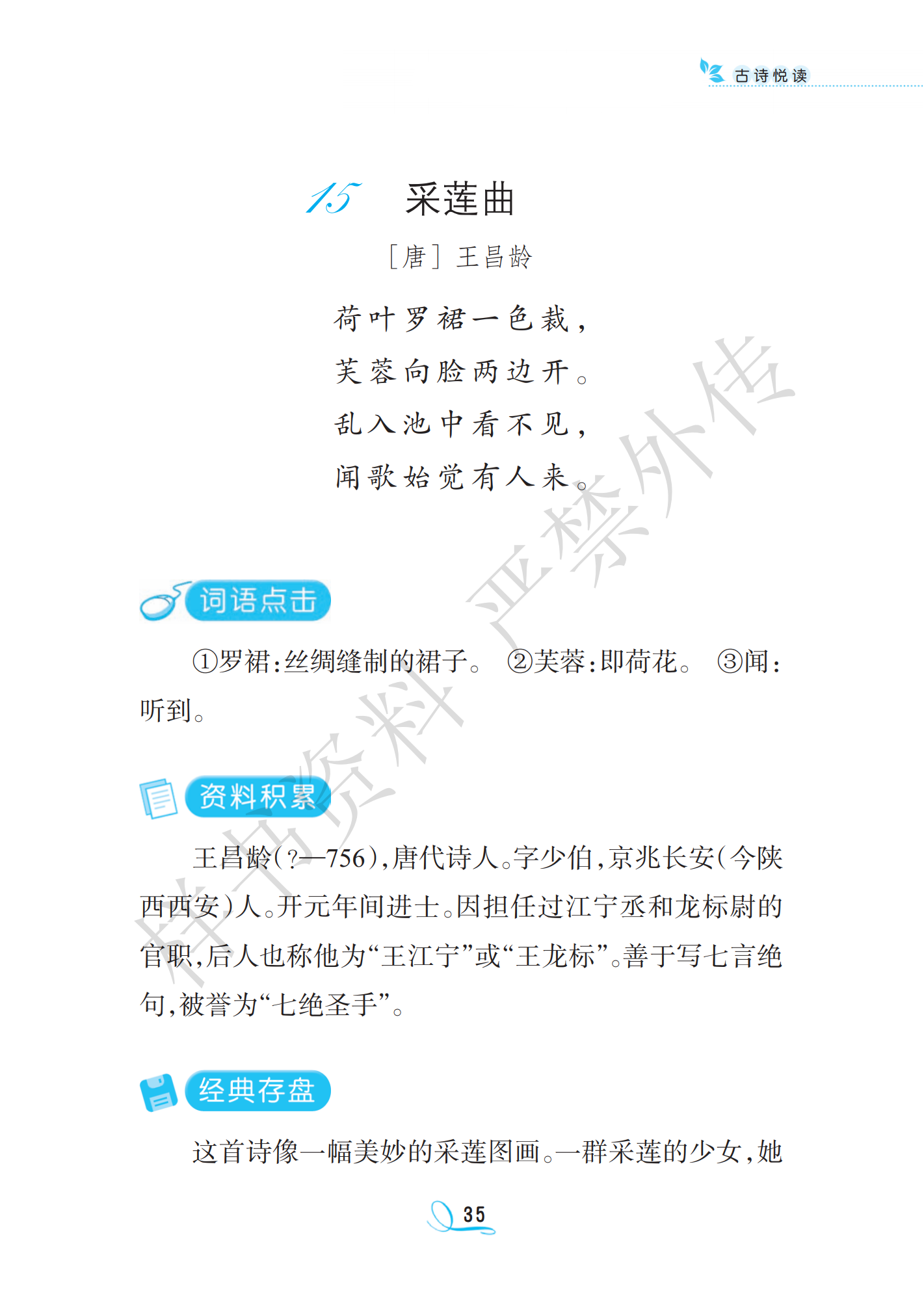 古诗悦读

15 采莲曲

［唐］王昌龄

荷叶罗裙一色裁，
芙蓉向脸两边开。
乱入池中看不见，
闻歌始觉有人来。

样书资料 严禁外传

词语点击

①罗裙：丝绸缝制的裙子。 ②芙蓉：即荷花。 ③闻：听到。

资料积累

王昌龄（？—756），唐代诗人。字少伯，京兆长安（今陕西西安）人。开元年间进士。因担任过江宁丞和龙标尉的官职，后人也称他为“王江宁”或“王龙标”。善于写七言绝句，被誉为“七绝圣手”。

经典存盘

这首诗像一幅美妙的采莲图画。一群采莲的少女，她

35